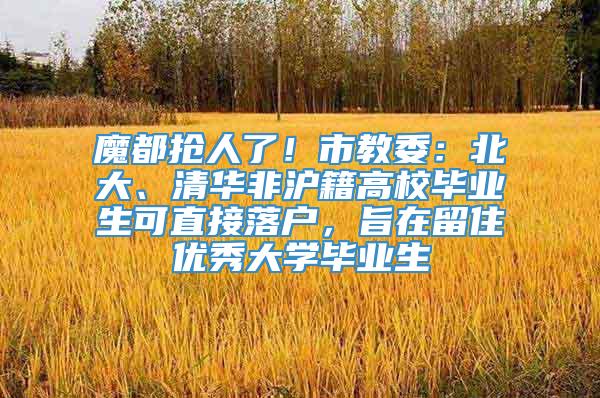 魔都抢人了！市教委：北大、清华非沪籍高校毕业生可直接落户，旨在留住优秀大学毕业生